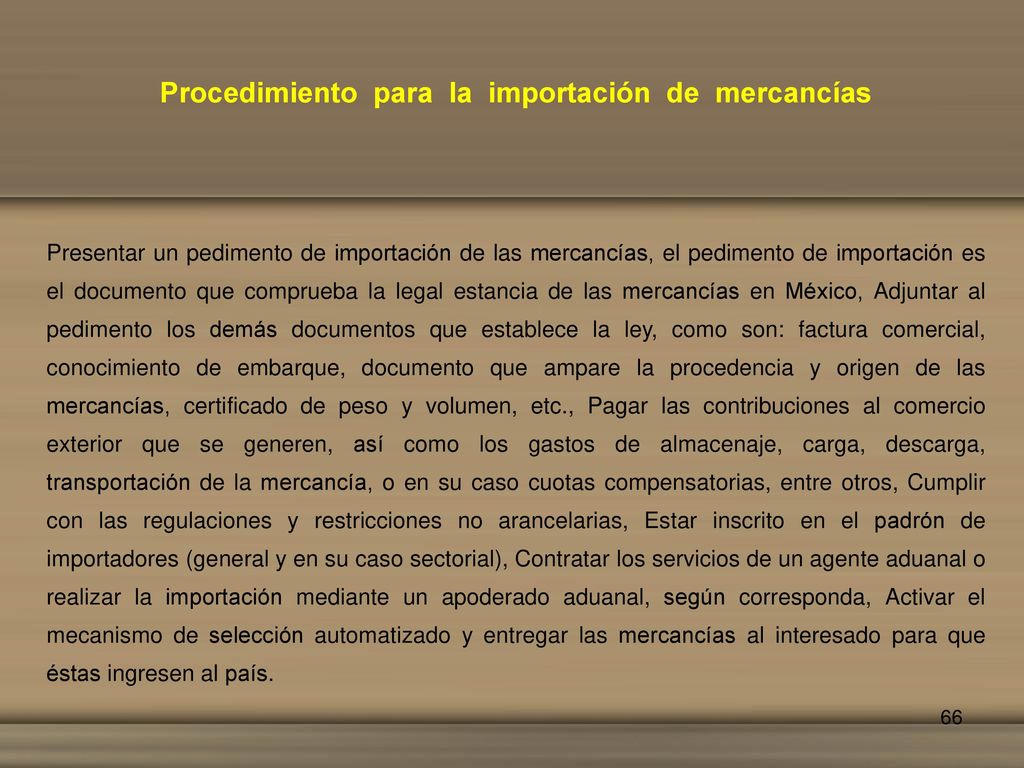 Procedimiento para la importación de mercancías

Presentar un pedimento de importación de las mercancías, el pedimento de importación es el documento que comprueba la legal estancia de las mercancías en México, Adjuntar al pedimento los demás documentos que establece la ley, como son: factura comercial, conocimiento de embarque, documento que ampare la procedencia y origen de las mercancías, certificado de peso y volumen, etc., Pagar las contribuciones al comercio exterior que se generen, así como los gastos de almacenaje, carga, descarga, transportación de la mercancía, o en su caso cuotas compensatorias, entre otros, Cumplir con las regulaciones y restricciones no arancelarias, Estar inscrito en el padrón de importadores (general y en su caso sectorial), Contratar los servicios de un agente aduanal o realizar la importación mediante un apoderado aduanal, según corresponda, Activar el mecanismo de selección automatizado y entregar las mercancías al interesado para que éstas ingresen al país.

66